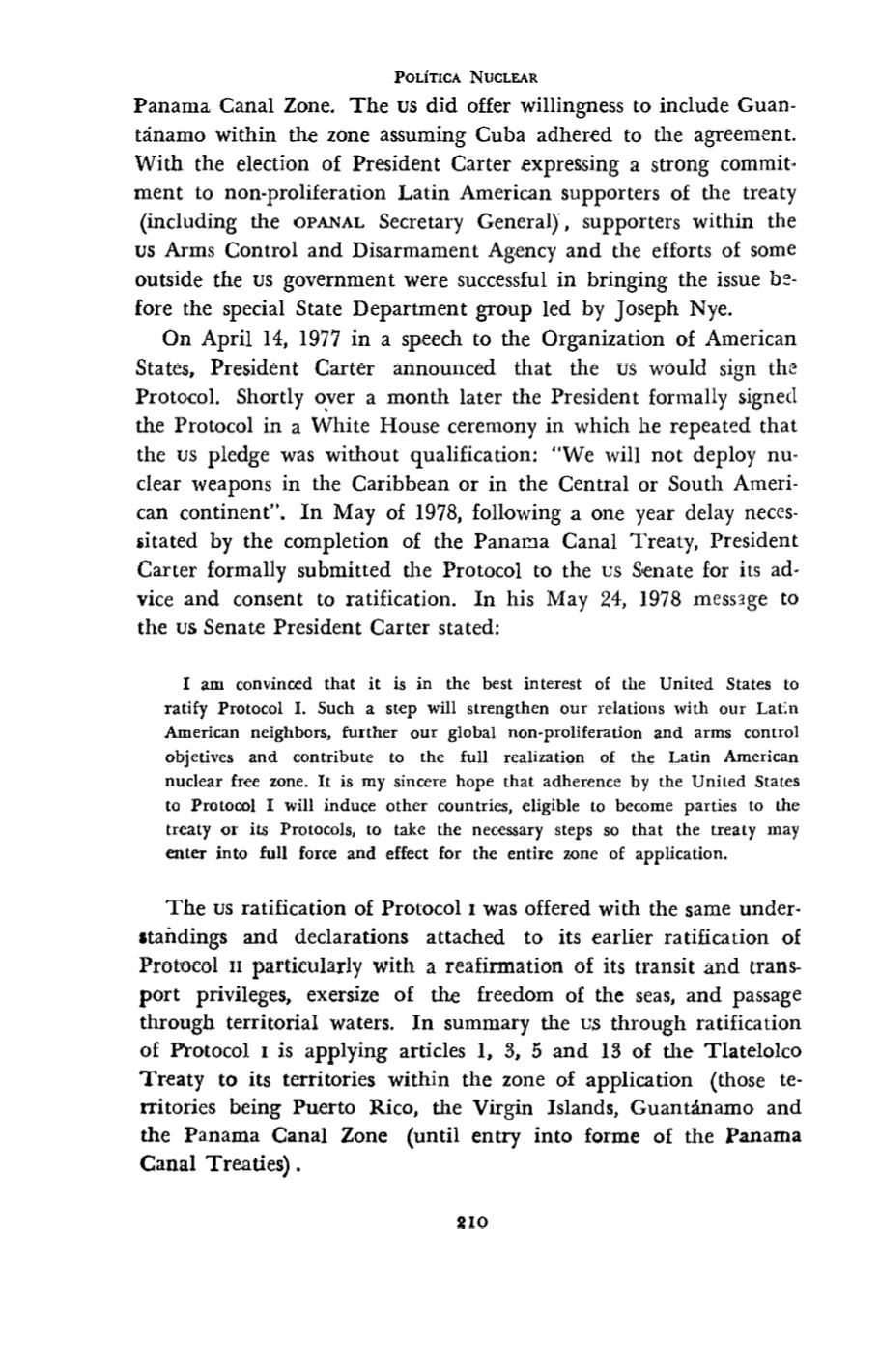 POLÍTICA NUCLEAR

Panama Canal Zone. The US did offer willingness to include Guantánamo within the zone assuming Cuba adhered to the agreement. With the election of President Carter expressing a strong commitment to non-proliferation Latin American supporters of the treaty (including the OPANAL Secretary General), supporters within the US Arms Control and Disarmament Agency and the efforts of some outside the US government were successful in bringing the issue before the special State Department group led by Joseph Nye.

On April 14, 1977 in a speech to the Organization of American States, President Carter announced that the US would sign the Protocol. Shortly over a month later the President formally signed the Protocol in a White House ceremony in which he repeated that the US pledge was without qualification: "We will not deploy nuclear weapons in the Caribbean or in the Central or South American continent". In May of 1978, following a one year delay necessitated by the completion of the Panama Canal Treaty, President Carter formally submitted the Protocol to the US Senate for its advice and consent to ratification. In his May 24, 1978 message to the US Senate President Carter stated:

I am convinced that it is in the best interest of the United States to ratify Protocol I. Such a step will strengthen our relations with our Latin American neighbors, further our global non-proliferation and arms control objetives and contribute to the full realization of the Latin American nuclear free zone. It is my sincere hope that adherence by the United States to Protocol I will induce other countries, eligible to become parties to the treaty or its Protocols, to take the necessary steps so that the treaty may enter into full force and effect for the entire zone of application.

The US ratification of Protocol I was offered with the same understandings and declarations attached to its earlier ratification of Protocol II particularly with a reafirmation of its transit and transport privileges, exersize of the freedom of the seas, and passage through territorial waters. In summary the US through ratification of Protocol I is applying articles 1, 3, 5 and 13 of the Tlatelolco Treaty to its territories within the zone of application (those territories being Puerto Rico, the Virgin Islands, Guantánamo and the Panama Canal Zone (until entry into forme of the Panama Canal Treaties).

210